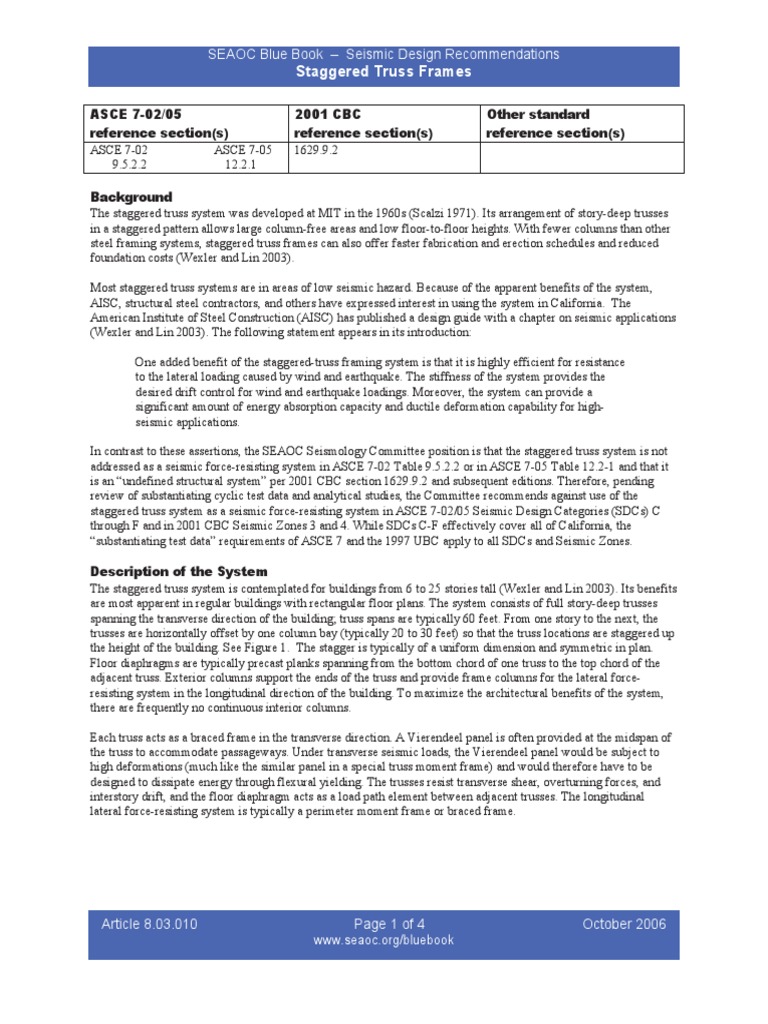 SEAOC Blue Book – Seismic Design Recommendations
Staggered Truss Frames

| ASCE 7-02/05 reference section(s) | 2001 CBC reference section(s) | Other standard reference section(s) |
|---|---|---|
| ASCE 7-02 9.5.2.2 ASCE 7-05 12.2.1 | 1629.9.2 | |

Background
The staggered truss system was developed at MIT in the 1960s (Scalzi 1971). Its arrangement of story-deep trusses in a staggered pattern allows large column-free areas and low floor-to-floor heights. With fewer columns than other steel framing systems, staggered truss frames can also offer faster fabrication and erection schedules and reduced foundation costs (Wexler and Lin 2003).

Most staggered truss systems are in areas of low seismic hazard. Because of the apparent benefits of the system, AISC, structural steel contractors, and others have expressed interest in using the system in California. The American Institute of Steel Construction (AISC) has published a design guide with a chapter on seismic applications (Wexler and Lin 2003). The following statement appears in its introduction:

One added benefit of the staggered-truss framing system is that it is highly efficient for resistance to the lateral loading caused by wind and earthquake. The stiffness of the system provides the desired drift control for wind and earthquake loadings. Moreover, the system can provide a significant amount of energy absorption capacity and ductile deformation capability for high-seismic applications.

In contrast to these assertions, the SEAOC Seismology Committee position is that the staggered truss system is not addressed as a seismic force-resisting system in ASCE 7-02 Table 9.5.2.2 or in ASCE 7-05 Table 12.2-1 and that it is an "undefined structural system" per 2001 CBC section 1629.9.2 and subsequent editions. Therefore, pending review of substantiating cyclic test data and analytical studies, the Committee recommends against use of the staggered truss system as a seismic force-resisting system in ASCE 7-02/05 Seismic Design Categories (SDCs) C through F and in 2001 CBC Seismic Zones 3 and 4. While SDCs C-F effectively cover all of California, the "substantiating test data" requirements of ASCE 7 and the 1997 UBC apply to all SDCs and Seismic Zones.

Description of the System
The staggered truss system is contemplated for buildings from 6 to 25 stories tall (Wexler and Lin 2003). Its benefits are most apparent in regular buildings with rectangular floor plans. The system consists of full story-deep trusses spanning the transverse direction of the building; truss spans are typically 60 feet. From one story to the next, the trusses are horizontally offset by one column bay (typically 20 to 30 feet) so that the truss locations are staggered up the height of the building. See Figure 1. The stagger is typically of a uniform dimension and symmetric in plan. Floor diaphragms are typically precast planks spanning from the bottom chord of one truss to the top chord of the adjacent truss. Exterior columns support the ends of the truss and provide frame columns for the lateral force-resisting system in the longitudinal direction of the building. To maximize the architectural benefits of the system, there are frequently no continuous interior columns.

Each truss acts as a braced frame in the transverse direction. A Vierendeel panel is often provided at the midspan of the truss to accommodate passageways. Under transverse seismic loads, the Vierendeel panel would be subject to high deformations (much like the similar panel in a special truss moment frame) and would therefore have to be designed to dissipate energy through flexural yielding. The trusses resist transverse shear, overturning forces, and interstory drift, and the floor diaphragm acts as a load path element between adjacent trusses. The longitudinal lateral force-resisting system is typically a perimeter moment frame or braced frame.

Article 8.03.010
Page 1 of 4
www.seaoc.org/bluebook
October 2006